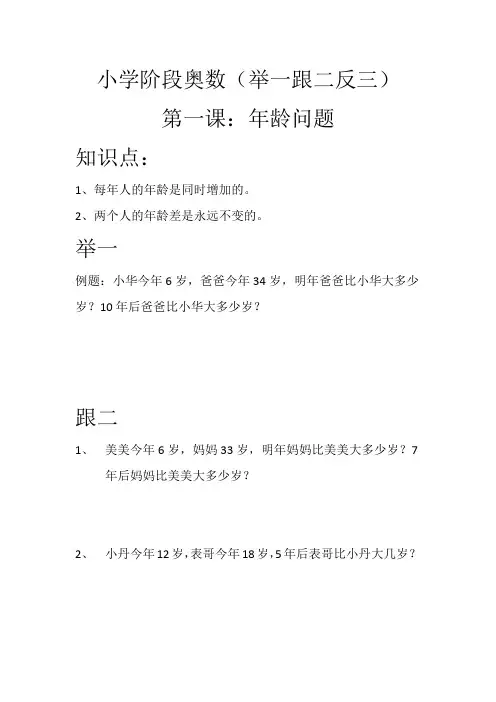 小学阶段奥数（举一跟二反三）

第一课：年龄问题

知识点：

1、每年人的年龄是同时增加的。

2、两个人的年龄差是永远不变的。

举一

例题：小华今年 6 岁，爸爸今年 34 岁，明年爸爸比小华大多少岁？10 年后爸爸比小华大多少岁？

跟二

1、 美美今年 6 岁，妈妈 33 岁，明年妈妈比美美大多少岁？7 年后妈妈比美美大多少岁？

2、 小丹今年 12 岁，表哥今年 18 岁，5 年后表哥比小丹大几岁？